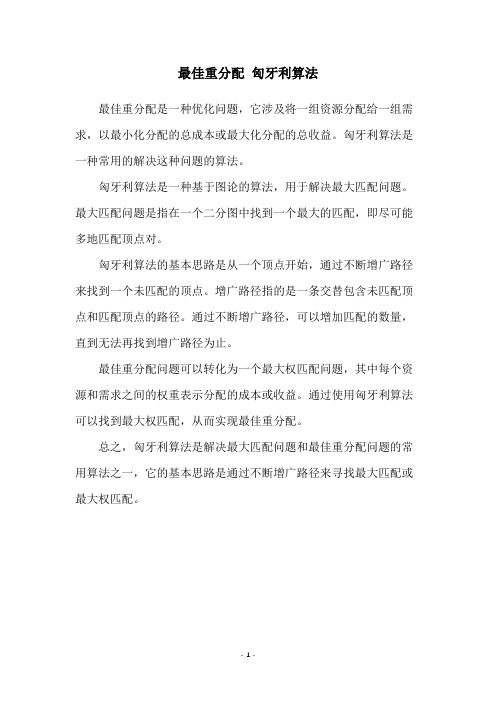 最佳重分配 匈牙利算法

最佳重分配是一种优化问题，它涉及将一组资源分配给一组需求，以最小化分配的总成本或最大化分配的总收益。匈牙利算法是一种常用的解决这种问题的算法。

匈牙利算法是一种基于图论的算法，用于解决最大匹配问题。最大匹配问题是指在一个二分图中找到一个最大的匹配，即尽可能多地匹配顶点对。

匈牙利算法的基本思路是从一个顶点开始，通过不断增广路径来找到一个未匹配的顶点。增广路径指的是一条交替包含未匹配顶点和匹配顶点的路径。通过不断增广路径，可以增加匹配的数量，直到无法再找到增广路径为止。

最佳重分配问题可以转化为一个最大权匹配问题，其中每个资源和需求之间的权重表示分配的成本或收益。通过使用匈牙利算法可以找到最大权匹配，从而实现最佳重分配。

总之，匈牙利算法是解决最大匹配问题和最佳重分配问题的常用算法之一，它的基本思路是通过不断增广路径来寻找最大匹配或最大权匹配。

- 1 -